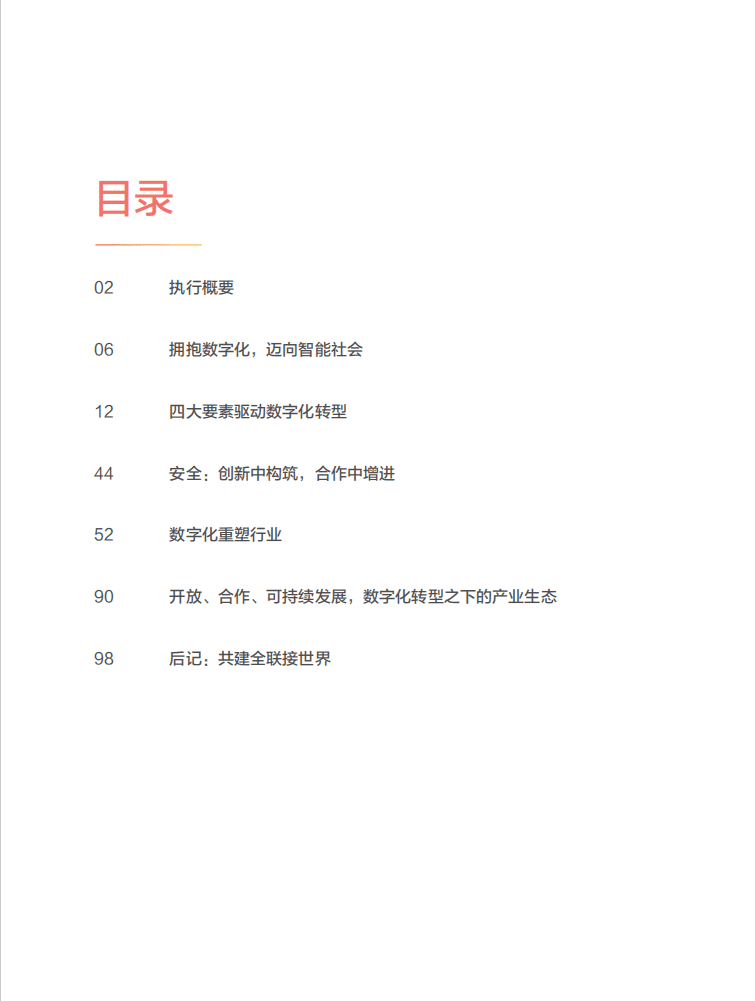 目录

02 执行概要

06 拥抱数字化，迈向智能社会

12 四大要素驱动数字化转型

44 安全：创新中构筑，合作中增进

52 数字化重塑行业

90 开放、合作、可持续发展，数字化转型之下的产业生态

98 后记：共建全联接世界